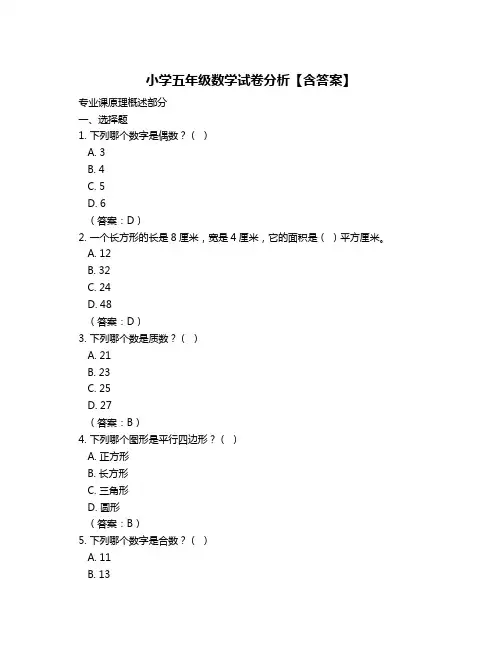 小学五年级数学试卷分析【含答案】

专业课原理概述部分

一、选择题

1. 下列哪个数字是偶数？（ ）

A. 3

B. 4

C. 5

D. 6

（答案：D）

2. 一个长方形的长是 8 厘米，宽是 4 厘米，它的面积是（ ）平方厘米。

A. 12

B. 32

C. 24

D. 48

（答案：D）

3. 下列哪个数是质数？（ ）

A. 21

B. 23

C. 25

D. 27

（答案：B）

4. 下列哪个图形是平行四边形？（ ）

A. 正方形

B. 长方形

C. 三角形

D. 圆形

（答案：B）

5. 下列哪个数字是合数？（ ）

A. 11

B. 13